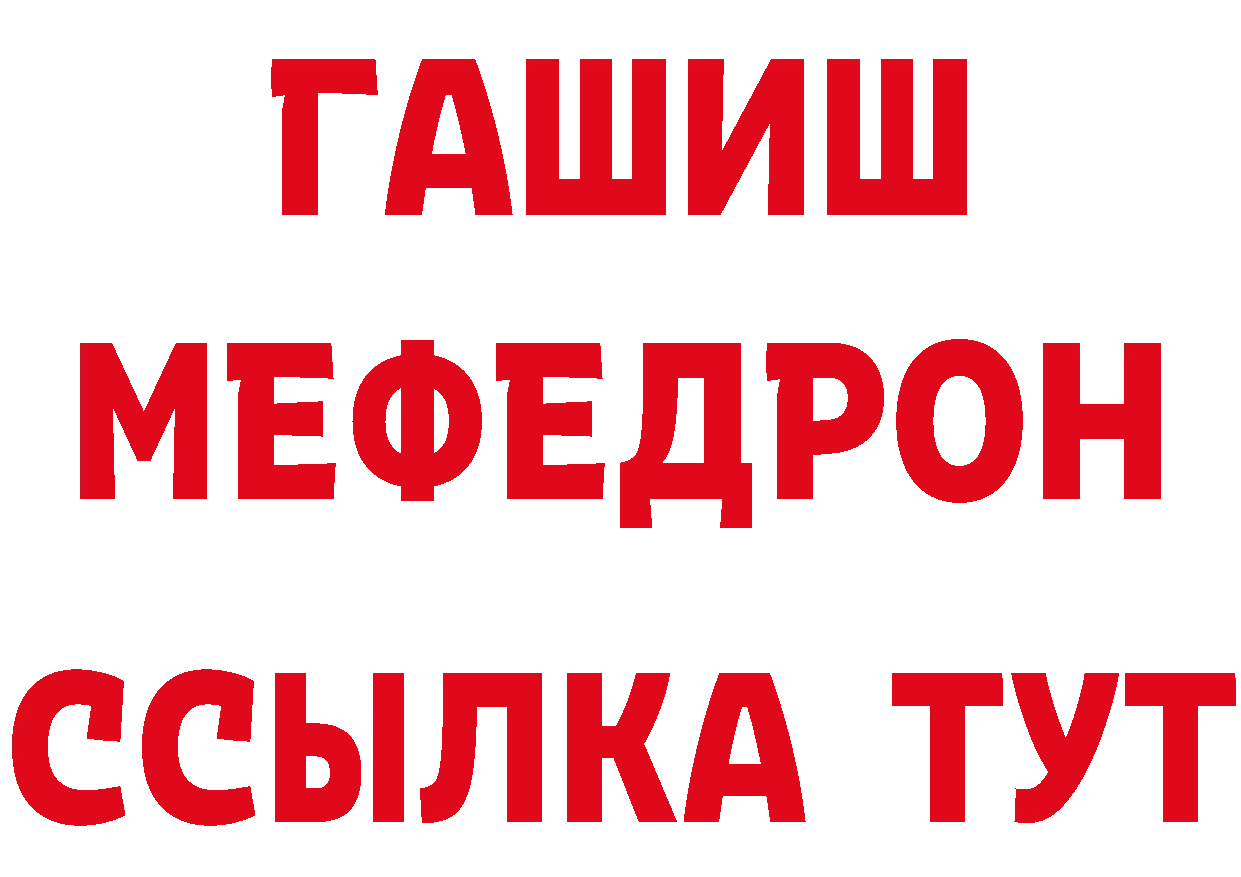 ГАШИШ
МЕФЕДРОН
ССЫЛКА ТУТ